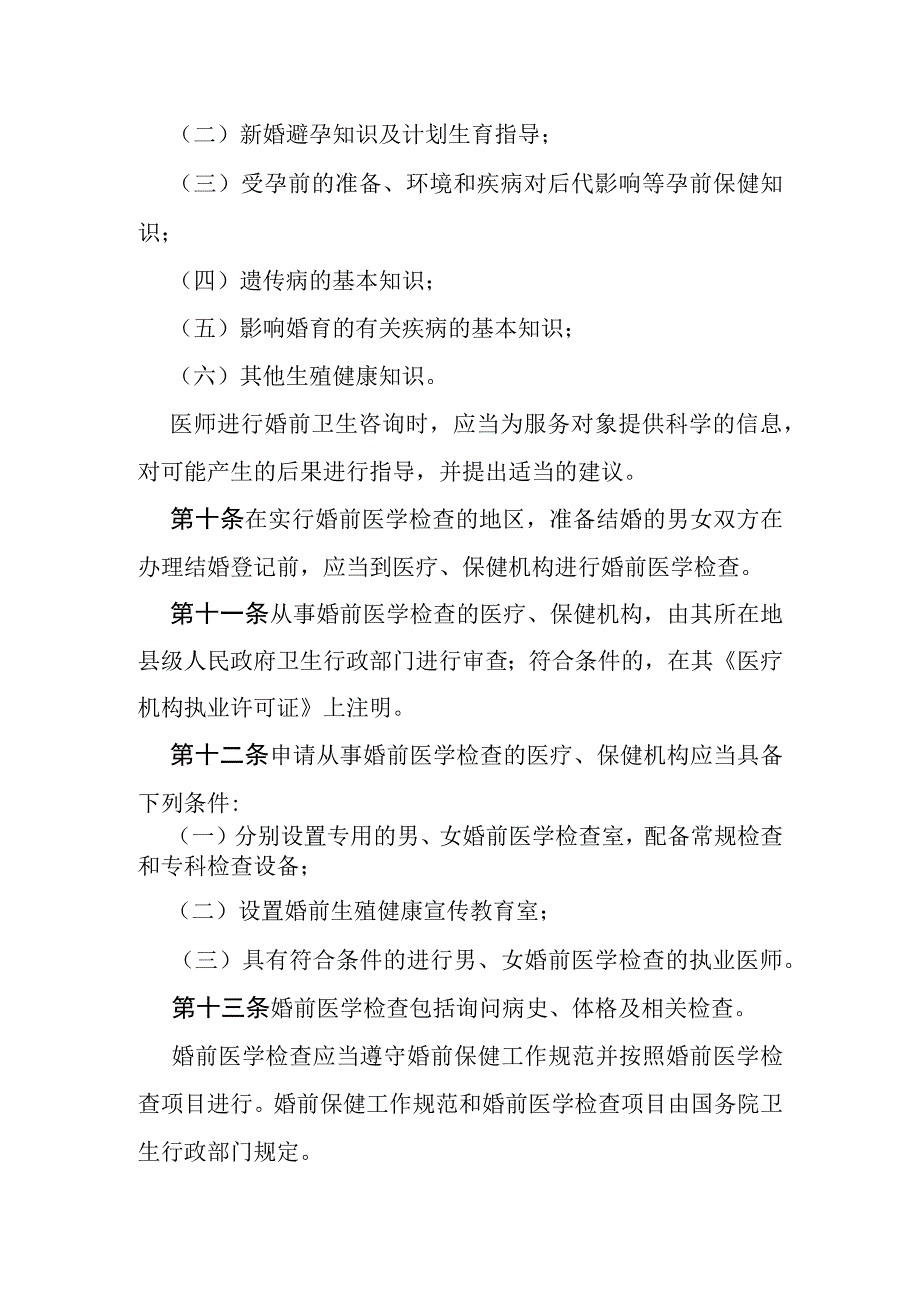 （二）新婚避孕知识及计划生育指导；

（三）受孕前的准备、环境和疾病对后代影响等孕前保健知识；

（四）遗传病的基本知识；

（五）影响婚育的有关疾病的基本知识；

（六）其他生殖健康知识。

医师进行婚前卫生咨询时，应当为服务对象提供科学的信息，对可能产生的后果进行指导，并提出适当的建议。

第十条在实行婚前医学检查的地区，准备结婚的男女双方在办理结婚登记前，应当到医疗、保健机构进行婚前医学检查。

第十一条从事婚前医学检查的医疗、保健机构，由其所在地县级人民政府卫生行政部门进行审查；符合条件的，在其《医疗机构执业许可证》上注明。

第十二条申请从事婚前医学检查的医疗、保健机构应当具备下列条件：

（一）分别设置专用的男、女婚前医学检查室，配备常规检查和专科检查设备；

（二）设置婚前生殖健康宣传教育室；

（三）具有符合条件的进行男、女婚前医学检查的执业医师。

第十三条婚前医学检查包括询问病史、体格及相关检查。

婚前医学检查应当遵守婚前保健工作规范并按照婚前医学检查项目进行。婚前保健工作规范和婚前医学检查项目由国务院卫生行政部门规定。